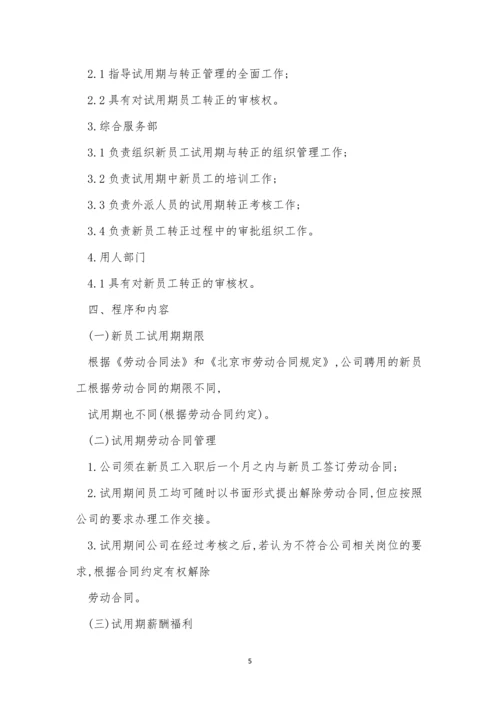 2.1 指导试用期与转正管理的全面工作；

2.2 具有对试用期员工转正的审核权。

3.综合服务部

3.1 负责组织新员工试用期与转正的组织管理工作；

3.2 负责试用期中新员工的培训工作；

3.3 负责外派人员的试用期转正考核工作；

3.4 负责新员工转正过程中的审批组织工作。

4.用人部门

4.1 具有对新员工转正的审核权。

四、程序和内容

(一)新员工试用期期限

根据《劳动合同法》和《北京市劳动合同规定》,公司聘用的新员工根据劳动合同的期限不同,

试用期也不同(根据劳动合同约定)。

(二)试用期劳动合同管理

1.公司须在新员工入职后一个月之内与新员工签订劳动合同；

2.试用期间员工均可随时以书面形式提出解除劳动合同,但应按照公司的要求办理工作交接。

3.试用期间公司在经过考核之后,若认为不符合公司相关岗位的要求,根据合同约定有权解除

劳动合同。

(三)试用期薪酬福利

5